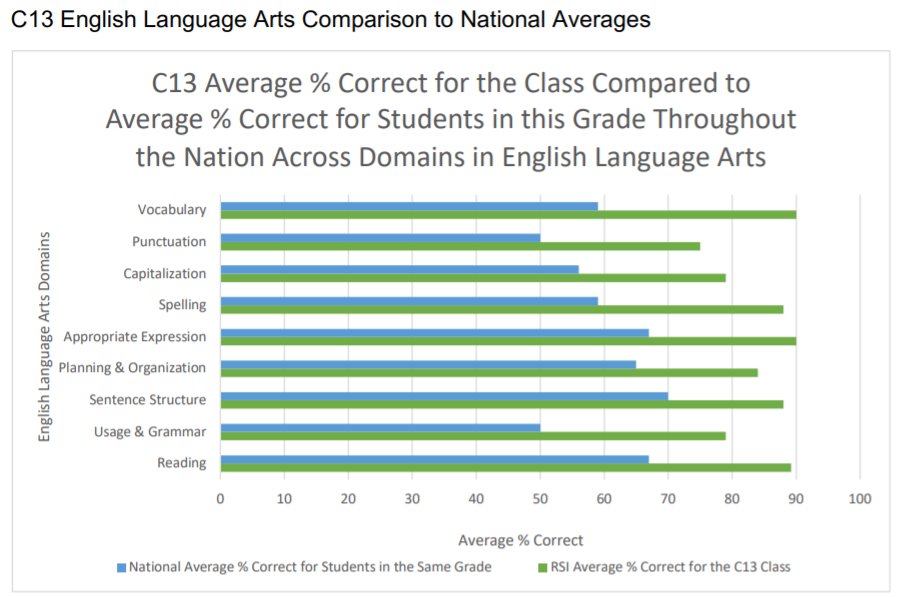 C13 English Language Arts Comparison to National Averages

C13 Average % Correct for the Class Compared to Average % Correct for Students in this Grade Throughout the Nation Across Domains in English Language Arts

English Language Arts Domains

Vocabulary
Punctuation
Capitalization
Spelling
Appropriate Expression
Planning & Organization
Sentence Structure
Usage & Grammar
Reading

0 10 20 30 40 50 60 70 80 90 100

Average % Correct

National Average % Correct for Students in the Same Grade
RSI Average % Correct for the C13 Class